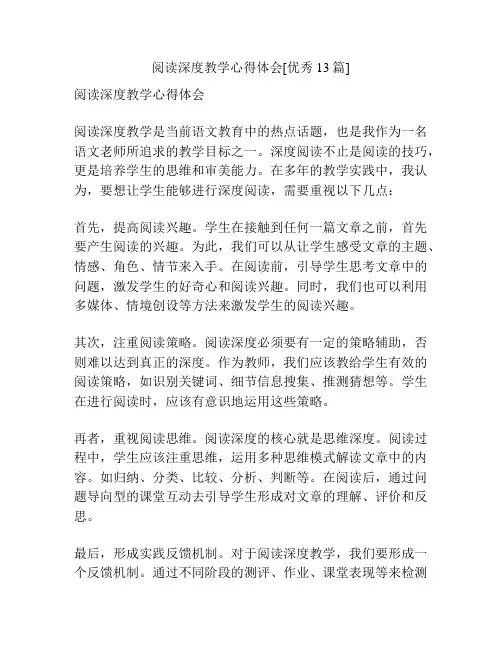 阅读深度教学心得体会[优秀 13 篇]

阅读深度教学心得体会

阅读深度教学是当前语文教育中的热点话题，也是我作为一名语文老师所追求的教学目标之一。深度阅读不止是阅读的技巧，更是培养学生的思维和审美能力。在多年的教学实践中，我认为，要想让学生能够进行深度阅读，需要重视以下几点：

首先，提高阅读兴趣。学生在接触到任何一篇文章之前，首先要产生阅读的兴趣。为此，我们可以从让学生感受文章的主题、情感、角色、情节来入手。在阅读前，引导学生思考文章中的问题，激发学生的好奇心和阅读兴趣。同时，我们也可以利用多媒体、情境创设等方法来激发学生的阅读兴趣。

其次，注重阅读策略。阅读深度必须要有一定的策略辅助，否则难以达到真正的深度。作为教师，我们应该教给学生有效的阅读策略，如识别关键词、细节信息搜集、推测猜想等。学生在进行阅读时，应该有意识地运用这些策略。

再者，重视阅读思维。阅读深度的核心就是思维深度。阅读过程中，学生应该注重思维，运用多种思维模式解读文章中的内容。如归纳、分类、比较、分析、判断等。在阅读后，通过问题导向型的课堂互动去引导学生形成对文章的理解、评价和反思。

最后，形成实践反馈机制。对于阅读深度教学，我们要形成一个反馈机制。通过不同阶段的测评、作业、课堂表现等来检测